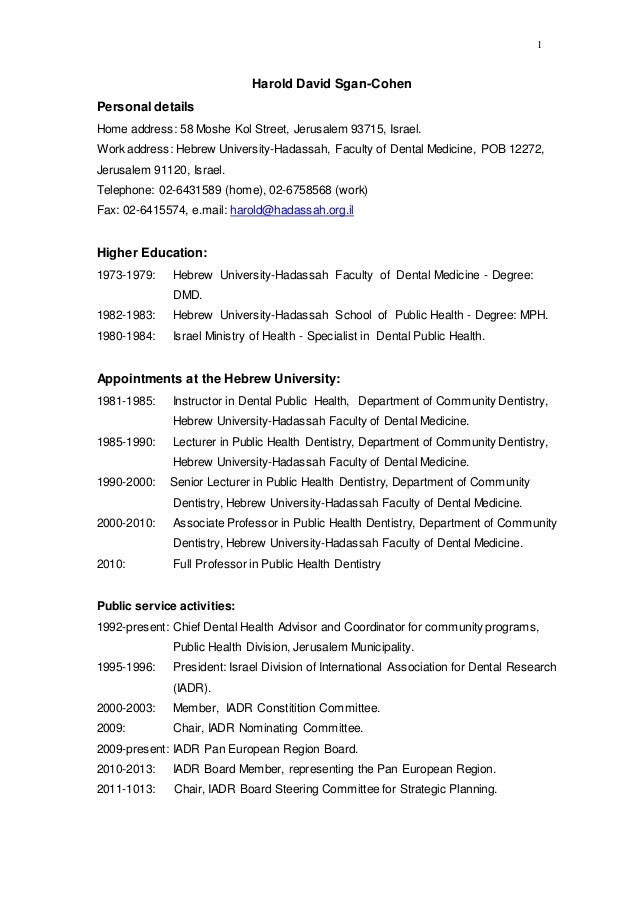 1

Harold David Sgan-Cohen

Personal details

Home address: 58 Moshe Kol Street, Jerusalem 93715, Israel.

Work address: Hebrew University-Hadassah, Faculty of Dental Medicine, POB 12272, Jerusalem 91120, Israel.

Telephone: 02-6431589 (home), 02-6758568 (work)

Fax: 02-6415574, e.mail: harold@hadassah.org.il

Higher Education:

1973-1979: Hebrew University-Hadassah Faculty of Dental Medicine - Degree: DMD.

1982-1983: Hebrew University-Hadassah School of Public Health - Degree: MPH.

1980-1984: Israel Ministry of Health - Specialist in Dental Public Health.

Appointments at the Hebrew University:

1981-1985: Instructor in Dental Public Health, Department of Community Dentistry, Hebrew University-Hadassah Faculty of Dental Medicine.

1985-1990: Lecturer in Public Health Dentistry, Department of Community Dentistry, Hebrew University-Hadassah Faculty of Dental Medicine.

1990-2000: Senior Lecturer in Public Health Dentistry, Department of Community Dentistry, Hebrew University-Hadassah Faculty of Dental Medicine.

2000-2010: Associate Professor in Public Health Dentistry, Department of Community Dentistry, Hebrew University-Hadassah Faculty of Dental Medicine.

2010: Full Professor in Public Health Dentistry

Public service activities:

1992-present: Chief Dental Health Advisor and Coordinator for community programs, Public Health Division, Jerusalem Municipality.

1995-1996: President: Israel Division of International Association for Dental Research (IADR).

2000-2003: Member, IADR Constitition Committee.

2009: Chair, IADR Nominating Committee.

2009-present: IADR Pan European Region Board.

2010-2013: IADR Board Member, representing the Pan European Region.

2011-1013: Chair, IADR Board Steering Committee for Strategic Planning.